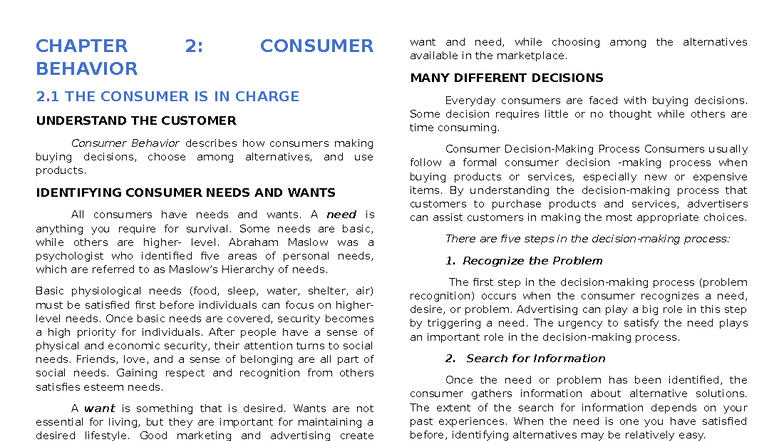 CHAPTER 2: CONSUMER BEHAVIOR

2.1 THE CONSUMER IS IN CHARGE

UNDERSTAND THE CUSTOMER

Consumer Behavior describes how consumers making buying decisions, choose among alternatives, and use products.

IDENTIFYING CONSUMER NEEDS AND WANTS

All consumers have needs and wants. A need is anything you require for survival. Some needs are basic, while others are higher- level. Abraham Maslow was a psychologist who identified five areas of personal needs, which are referred to as Maslow's Hierarchy of needs.

Basic physiological needs (food, sleep, water, shelter, air) must be satisfied first before individuals can focus on higher-level needs. Once basic needs are covered, security becomes a high priority for individuals. After people have a sense of physical and economic security, their attention turns to social needs. Friends, love, and a sense of belonging are all part of social needs. Gaining respect and recognition from others satisfies esteem needs.

A want is something that is desired. Wants are not essential for living, but they are important for maintaining a desired lifestyle. Good marketing and advertising create want and need, while choosing among the alternatives available in the marketplace.

MANY DIFFERENT DECISIONS

Everyday consumers are faced with buying decisions. Some decision requires little or no thought while others are time consuming.

Consumer Decision-Making Process Consumers usually follow a formal consumer decision -making process when buying products or services, especially new or expensive items. By understanding the decision-making process that customers to purchase products and services, advertisers can assist customers in making the most appropriate choices.

There are five steps in the decision-making process:

1. Recognize the Problem

The first step in the decision-making process (problem recognition) occurs when the consumer recognizes a need, desire, or problem. Advertising can play a big role in this step by triggering a need. The urgency to satisfy the need plays an important role in the decision-making process.

2. Search for Information

Once the need or problem has been identified, the consumer gathers information about alternative solutions. The extent of the search for information depends on your past experiences. When the need is one you have satisfied before, identifying alternatives may be relatively easy.